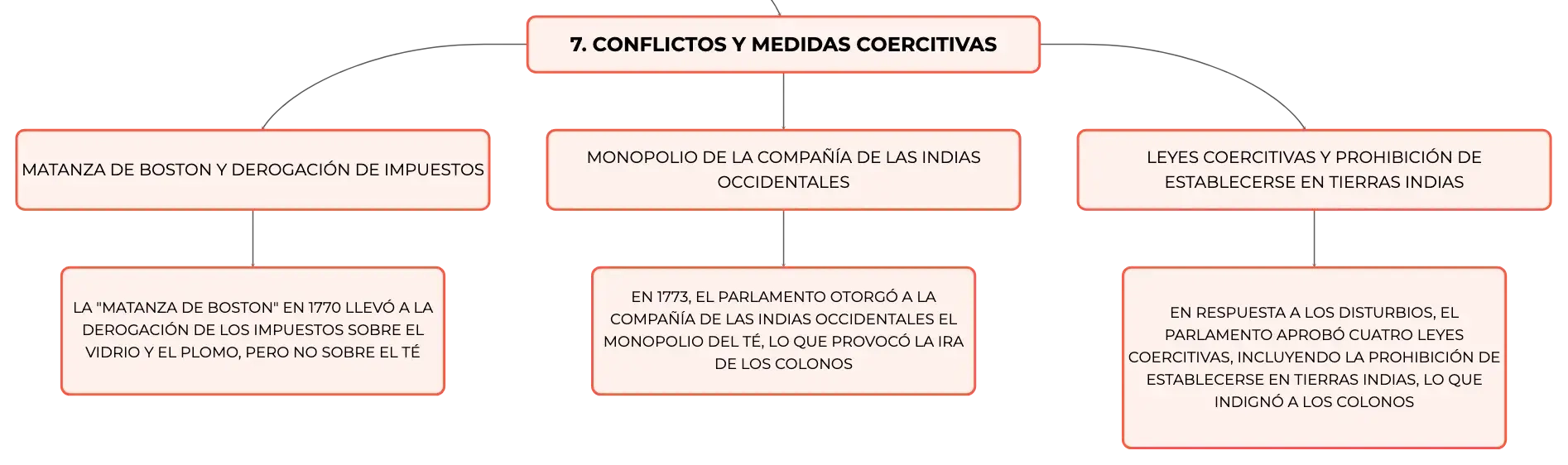 7. CONFLICTOS Y MEDIDAS COERCITIVAS

MATANZA DE BOSTON Y DEROGACIÓN DE IMPUESTOS

LA "MATANZA DE BOSTON" EN 1770 LLEVÓ A LA DEROGACIÓN DE LOS IMPUESTOS SOBRE EL VIDRIO Y EL PLOMO, PERO NO SOBRE EL TÉ

MONOPOLIO DE LA COMPAÑÍA DE LAS INDIAS OCCIDENTALES

EN 1773, EL PARLAMENTO OTORGÓ A LA COMPAÑÍA DE LAS INDIAS OCCIDENTALES EL MONOPOLIO DEL TÉ, LO QUE PROVOCÓ LA IRA DE LOS COLONOS

LEYES COERCITIVAS Y PROHIBICIÓN DE ESTABLECERSE EN TIERRAS INDIAS

EN RESPUESTA A LOS DISTURBIOS, EL PARLAMENTO APROBÓ CUATRO LEYES COERCITIVAS, INCLUYENDO LA PROHIBICIÓN DE ESTABLECERSE EN TIERRAS INDIAS, LO QUE INDIGNÓ A LOS COLONOS